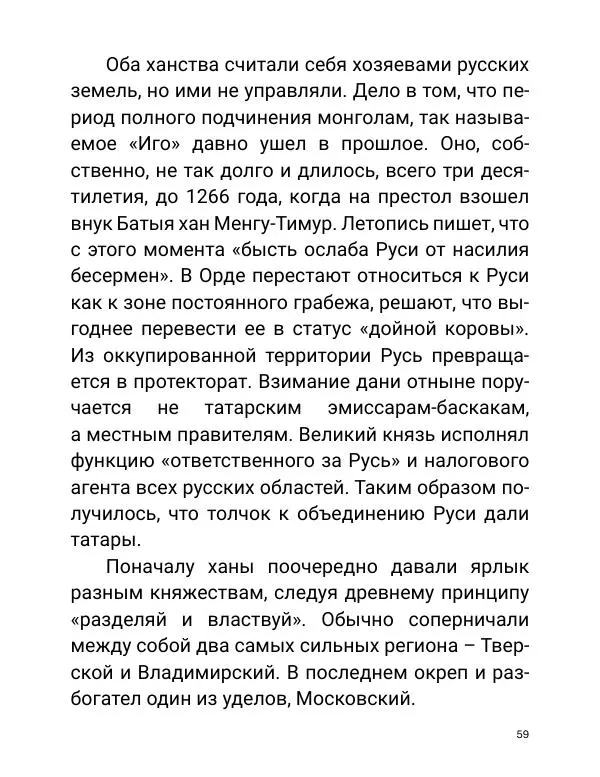 Оба ханства считали себя хозяевами русских земель, но ими не управляли. Дело в том, что период полного подчинения монголам, так называемое «Иго» давно ушел в прошлое. Оно, собственно, не так долго и длилось, всего три десятилетия, до 1266 года, когда на престол взошел внук Батыя хан Менгу-Тимур. Летопись пишет, что с этого момента «бысть ослаба Руси от насилия бесермен». В Орде перестают относиться к Руси как к зоне постоянного грабежа, решают, что выгоднее перевести ее в статус «дойной коровы». Из оккупированной территории Русь превращается в протекторат. Взимание дани отныне поручается не татарским эмиссарам-баскакам, а местным правителям. Великий князь исполнял функцию «ответственного за Русь» и налогового агента всех русских областей. Таким образом получилось, что толчок к объединению Руси дали татары.

Поначалу ханы поочередно давали ярлык разным княжествам, следуя древнему принципу «разделяй и властвуй». Обычно соперничали между собой два самых сильных региона – Тверской и Владимирский. В последнем окреп и разбогател один из уделов, Московский.

59